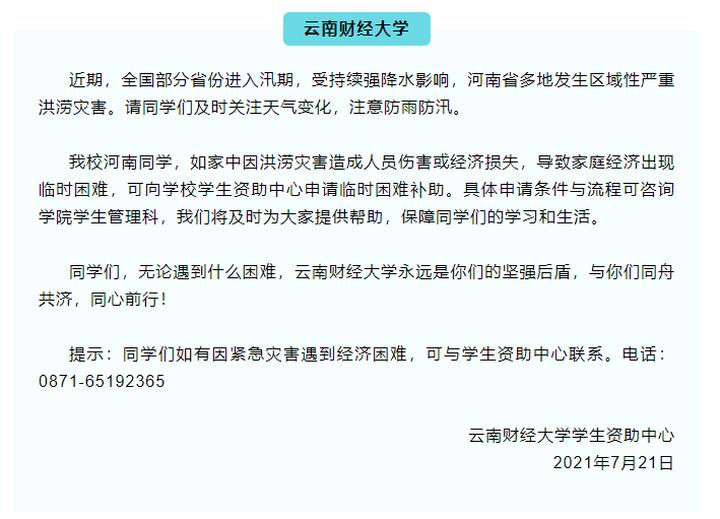 云南财经大学

近期，全国部分省份进入汛期，受持续强降水影响，河南省多地发生区域性严重洪涝灾害。请同学们及时关注天气变化，注意防雨防汛。

我校河南同学，如家中因洪涝灾害造成人员伤害或经济损失，导致家庭经济出现临时困难，可向学校学生资助中心申请临时困难补助。具体申请条件与流程可咨询学院学生管理科，我们将及时为大家提供帮助，保障同学们的学习和生活。

同学们，无论遇到什么困难，云南财经大学永远是你们的坚强后盾，与你们同舟共济，同心前行！

提示：同学们如有因紧急灾害遇到经济困难，可与学生资助中心联系。电话：0871-65192365

云南财经大学学生资助中心
2021年7月21日